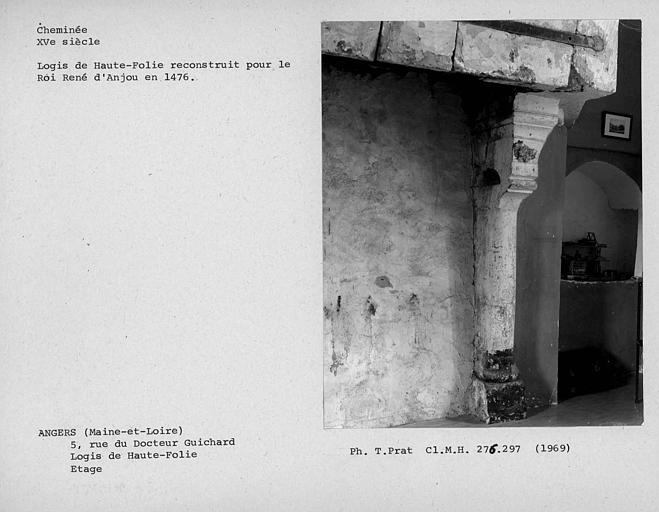 Cheminée
XVe siècle

Logis de Haute-Folie reconstruit pour le Roi René d'Anjou en 1476.

ANGERS (Maine-et-Loire)
5, rue du Docteur Guichard
Logis de Haute-Folie
Etage

Ph. T.Prat Cl.M.H. 276.297 (1969)